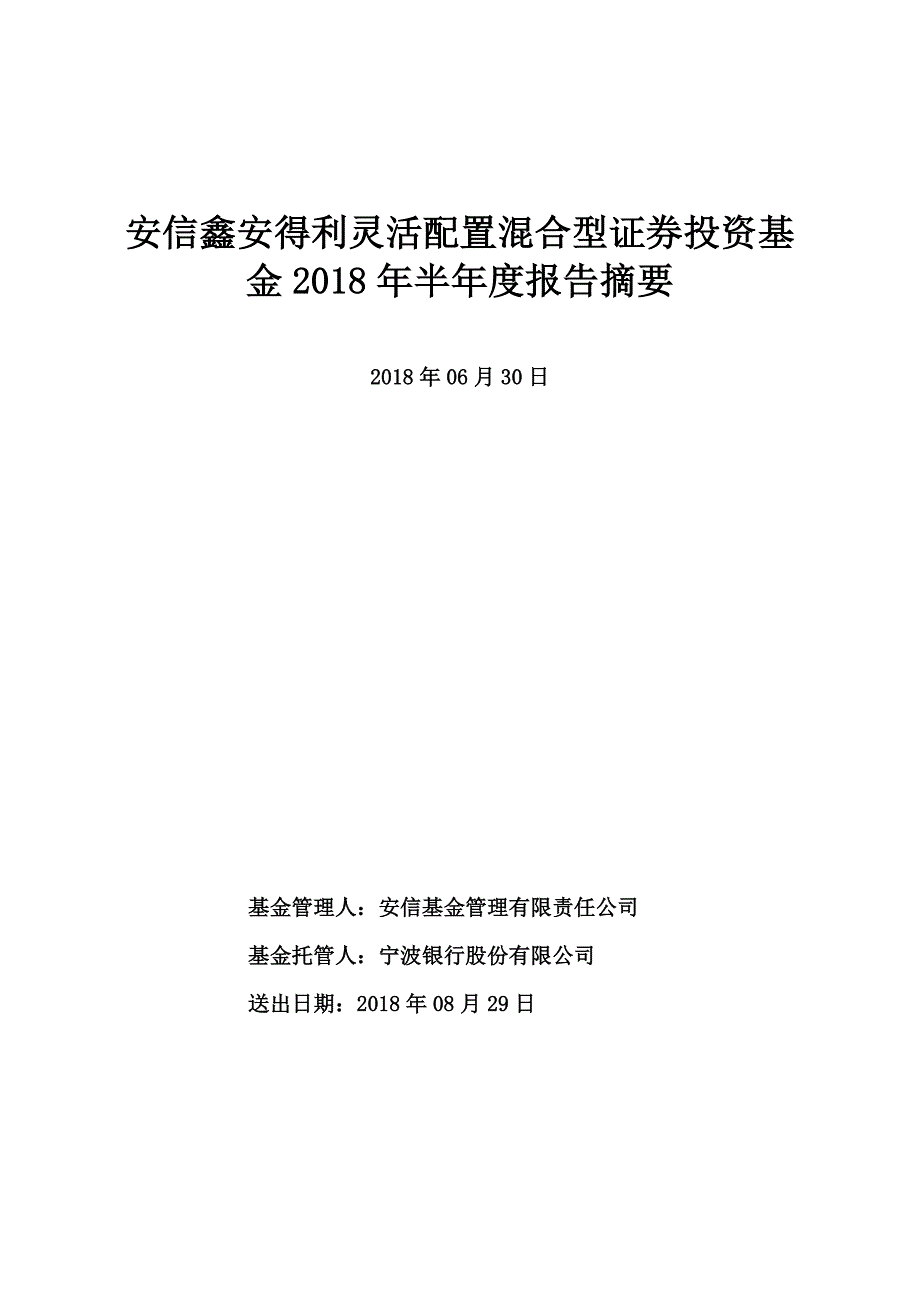 安信鑫安得利灵活配置混合型证券投资基金 2018 年半年度报告摘要

2018 年 06 月 30 日

基金管理人：安信基金管理有限责任公司

基金托管人：宁波银行股份有限公司

送出日期：2018 年 08 月 29 日